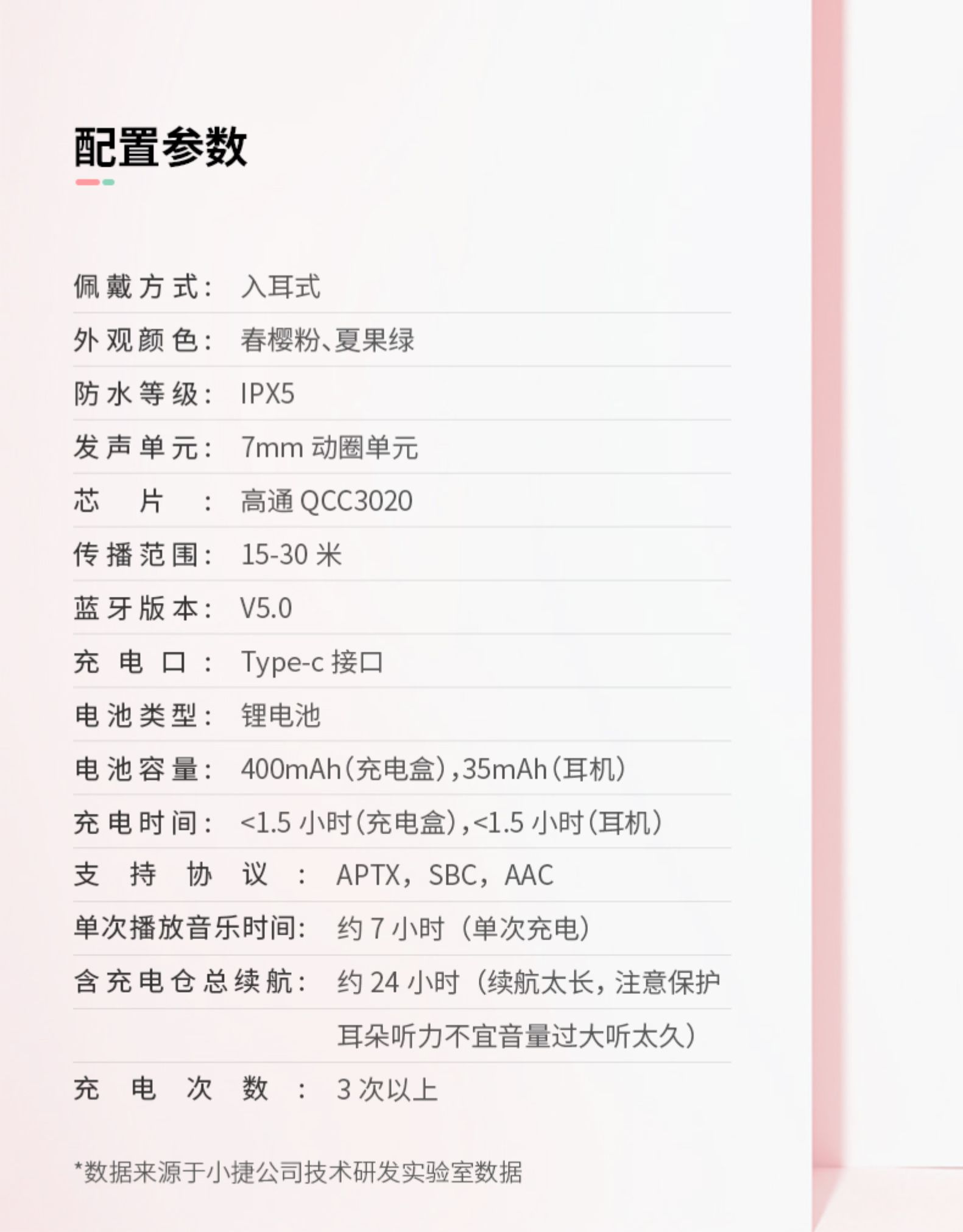 配置参数

佩戴方式： 入耳式

外观颜色： 春樱粉、夏果绿

防水等级： IPX5

发声单元： 7mm动圈单元

芯片： 高通QCC3020

传播范围： 15-30米

蓝牙版本： V5.0

充电口： Type-c接口

电池类型： 锂电池

电池容量： 400mAh(充电盒),35mAh(耳机)

充电时间： <1.5小时(充电盒),<1.5小时(耳机)

支持协议： APTX，SBC，AAC

单次播放音乐时间： 约7小时（单次充电）

含充电仓总续航： 约24小时（续航太长，注意保护耳朵听力不宜音量过大听太久）

充电次数： 3次以上

*数据来源于小捷公司技术研发实验室数据